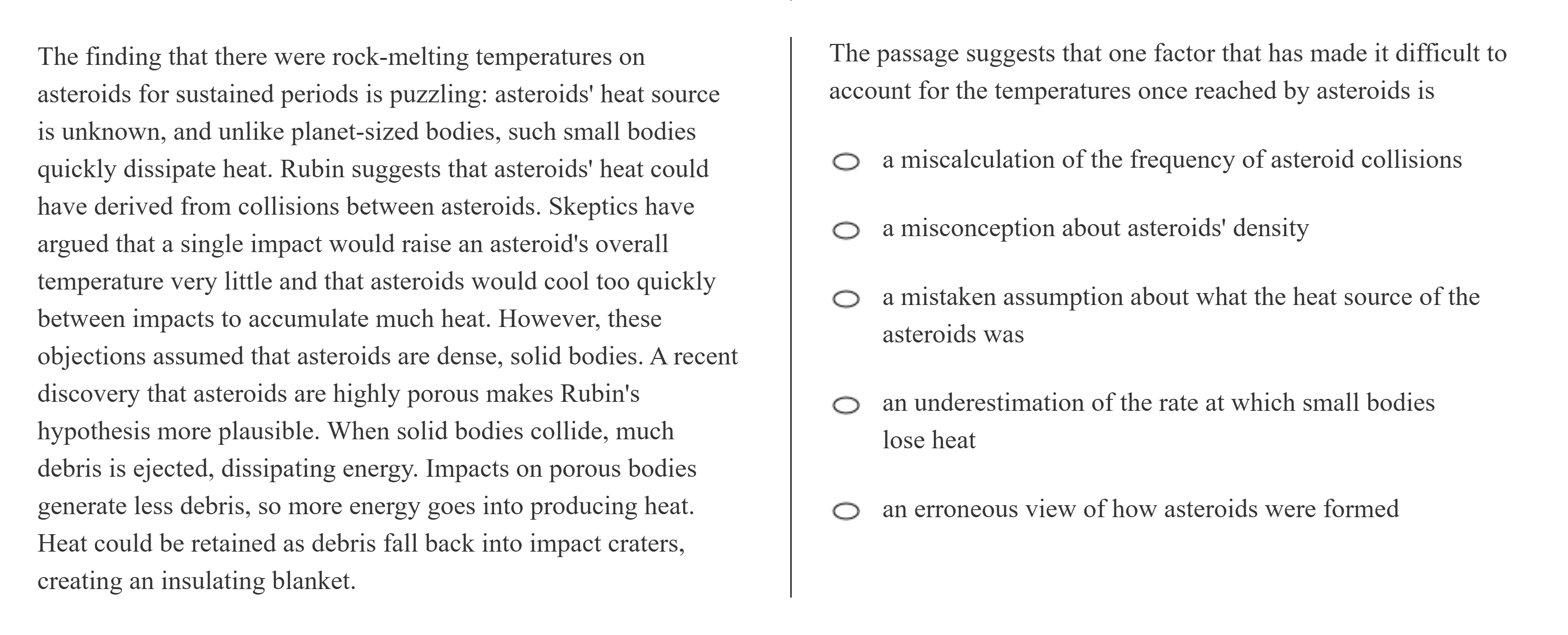 The finding that there were rock-melting temperatures on asteroids for sustained periods is puzzling: asteroids' heat source is unknown, and unlike planet-sized bodies, such small bodies quickly dissipate heat. Rubin suggests that asteroids' heat could have derived from collisions between asteroids. Skeptics have argued that a single impact would raise an asteroid's overall temperature very little and that asteroids would cool too quickly between impacts to accumulate much heat. However, these objections assumed that asteroids are dense, solid bodies. A recent discovery that asteroids are highly porous makes Rubin's hypothesis more plausible. When solid bodies collide, much debris is ejected, dissipating energy. Impacts on porous bodies generate less debris, so more energy goes into producing heat. Heat could be retained as debris fall back into impact craters, creating an insulating blanket.

The passage suggests that one factor that has made it difficult to account for the temperatures once reached by asteroids is

a miscalculation of the frequency of asteroid collisions

a misconception about asteroids' density

a mistaken assumption about what the heat source of the asteroids was

an underestimation of the rate at which small bodies lose heat

an erroneous view of how asteroids were formed